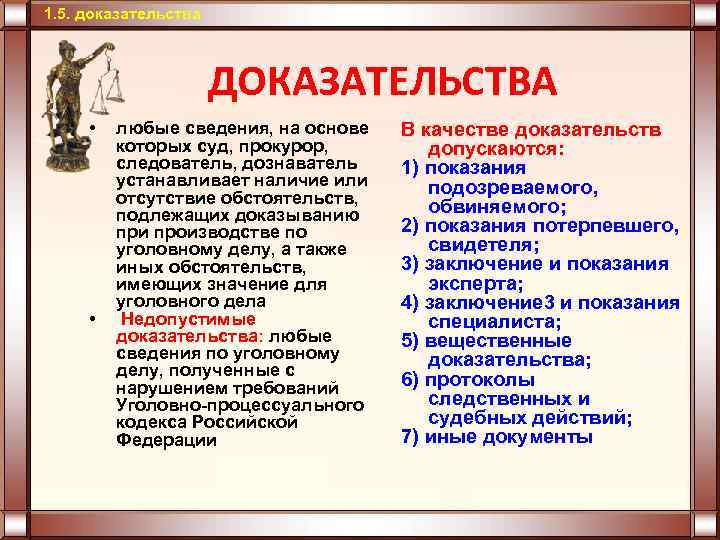 1.5. доказательства

ДОКАЗАТЕЛЬСТВА

• любые сведения, на основе которых суд, прокурор, следователь, дознаватель устанавливает наличие или отсутствие обстоятельств, подлежащих доказыванию при производстве по уголовному делу, а также иных обстоятельств, имеющих значение для уголовного дела

• Недопустимые доказательства: любые сведения по уголовному делу, полученные с нарушением требований Уголовно-процессуального кодекса Российской Федерации

В качестве доказательств допускаются:
1) показания подозреваемого, обвиняемого;
2) показания потерпевшего, свидетеля;
3) заключение и показания эксперта;
4) заключение3 и показания специалиста;
5) вещественные доказательства;
6) протоколы следственных и судебных действий;
7) иные документы